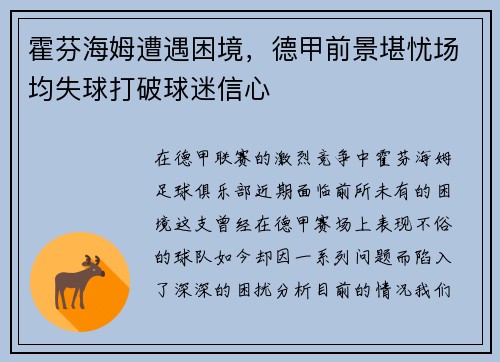 霍芬海姆遭遇困境，德甲前景堪忧场均失球打破球迷信心

在德甲联赛的激烈竞争中霍芬海姆足球俱乐部近期面临前所未有的困境这支曾经在德甲赛场上表现不俗的球队如今却因一系列问题而陷入了深深的困扰分析目前的情况我们